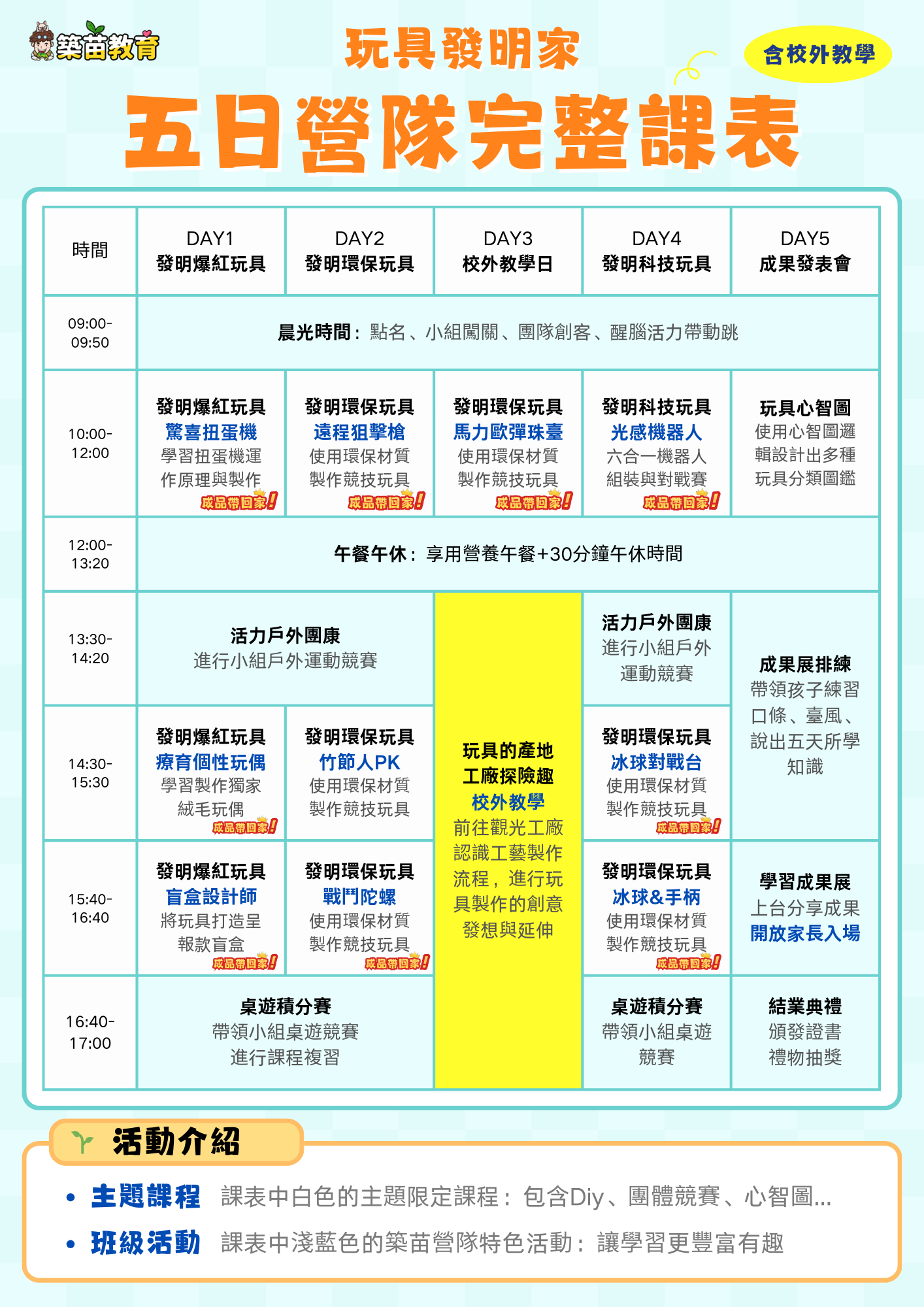 築苗教育

玩具發明家

含校外教學

五日營隊完整課表

| 時間 | DAY1 發明爆紅玩具 | DAY2 發明環保玩具 | DAY3 校外教學日 | DAY4 發明科技玩具 | DAY5 成果發表會 |
|---|---|---|---|---|---|
| 09:00-09:50 | 晨光時間：點名、小組闖關、團隊創客、醒腦活力帶動跳 | | | | |
| 10:00-12:00 | 發明爆紅玩具 驚喜扭蛋機 學習扭蛋機運作原理與製作 成品帶回家! | 發明環保玩具 遠程狙擊槍 使用環保材質製作競技玩具 成品帶回家! | 發明環保玩具 馬力歐彈珠臺 使用環保材質製作競技玩具 成品帶回家! | 發明科技玩具 光感機器人 六合一機器人組裝與對戰賽 成品帶回家! | 玩具心智圖 使用心智圖邏輯設計出多種玩具分類圖鑑 |
| 12:00-13:20 | 午餐午休：享用營養午餐+30分鐘午休時間 | | | | |
| 13:30-14:20 | 活力戶外團康 進行小組戶外運動競賽 | | 玩具的產地 工廠探險趣 校外教學 前往觀光工廠認識工藝製作流程，進行玩具製作的創意發想與延伸 | 活力戶外團康 進行小組戶外運動競賽 | 成果展排練 帶領孩子練習口條、臺風、說出五天所學知識 |
| 14:30-15:30 | 發明爆紅玩具 療育個性玩偶 學習製作獨家絨毛玩偶 成品帶回家! | 發明環保玩具 竹節人PK 使用環保材質製作競技玩具 | | 發明環保玩具 冰球對戰台 使用環保材質製作競技玩具 成品帶回家! | |
| 15:40-16:40 | 發明爆紅玩具 盲盒設計師 將玩具打造呈報款盲盒 成品帶回家! | 發明環保玩具 戰鬥陀螺 使用環保材質製作競技玩具 成品帶回家! | | 發明環保玩具 冰球&手柄 使用環保材質製作競技玩具 成品帶回家! | 學習成果展 上台分享成果 開放家長入場 |
| 16:40-17:00 | 桌遊積分賽 帶領小組桌遊競賽 進行課程複習 | | | 桌遊積分賽 帶領小組桌遊競賽 | 結業典禮 頒發證書 禮物抽獎 |

活動介紹

• 主題課程 課表中白色的主題限定課程：包含Diy、團體競賽、心智圖...

• 班級活動 課表中淺藍色的築苗營隊特色活動：讓學習更豐富有趣